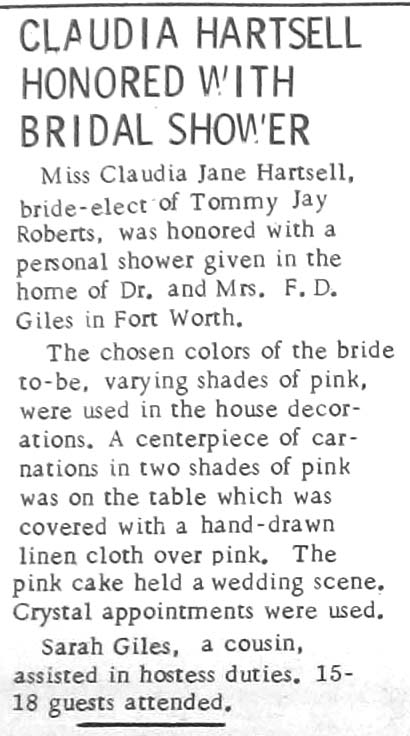 CLAUDIA HARTSELL HONORED WITH BRIDAL SHOWER

Miss Claudia Jane Hartsell, bride-elect of Tommy Jay Roberts, was honored with a personal shower given in the home of Dr. and Mrs. F. D. Giles in Fort Worth.

The chosen colors of the bride to-be, varying shades of pink, were used in the house decorations. A centerpiece of carnations in two shades of pink was on the table which was covered with a hand-drawn linen cloth over pink. The pink cake held a wedding scene. Crystal appointments were used.

Sarah Giles, a cousin, assisted in hostess duties. 15-18 guests attended.